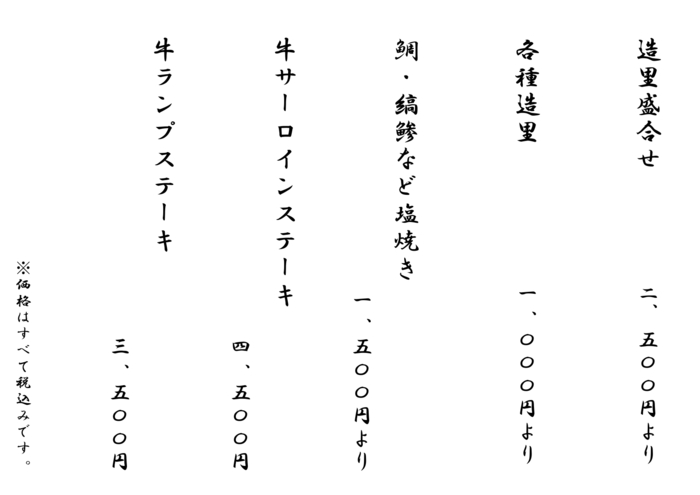 造里盛合せ
二、五〇〇円より

各種造里
一、〇〇〇円より

鯛・縞鯵など塩焼き
一、五〇〇円より

牛サーロインステーキ
四、五〇〇円

牛ランプステーキ
三、五〇〇円

※価格はすべて税込みです。